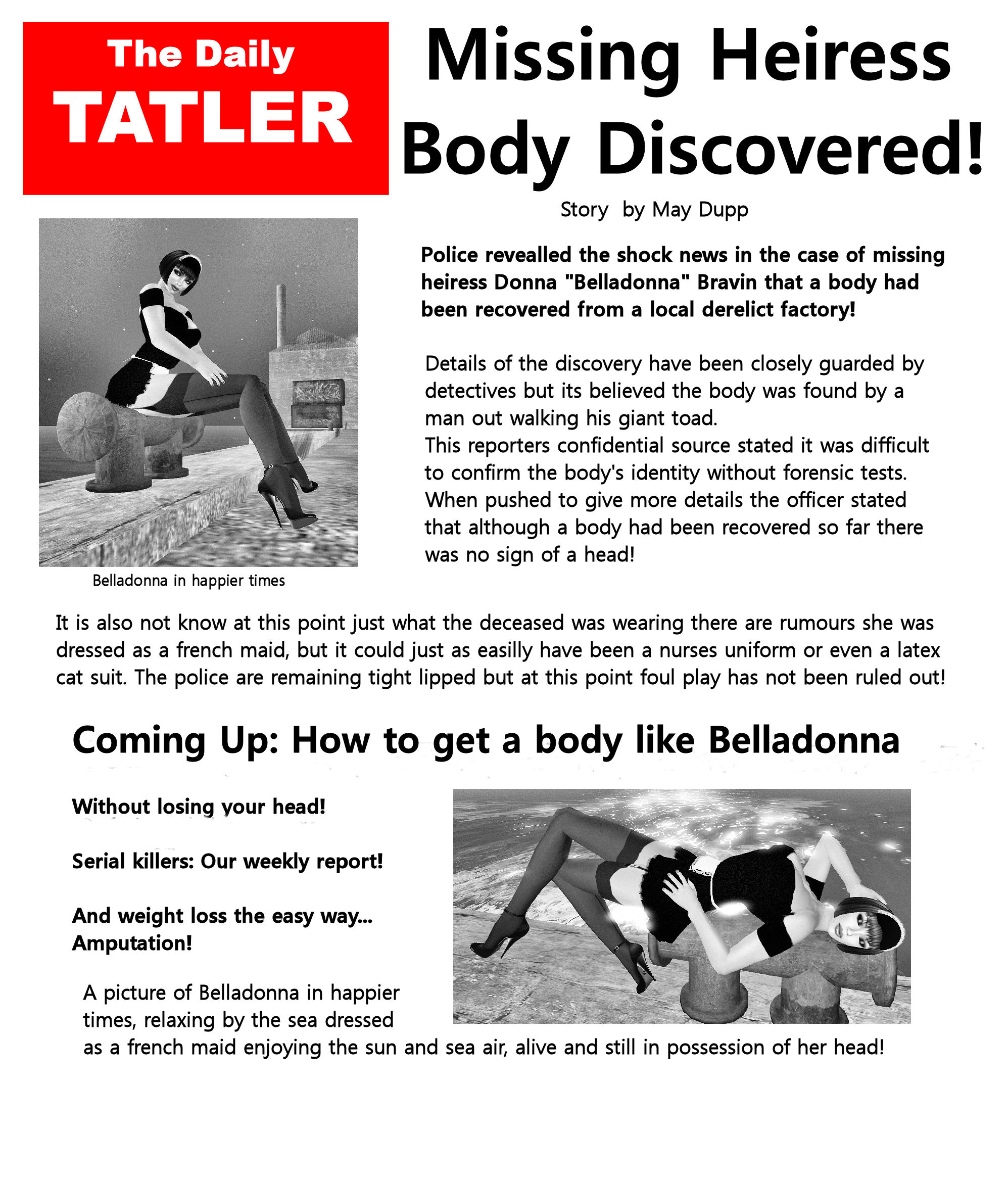 The Daily
TATLER

Missing Heiress Body Discovered!

Story by May Dupp

Police revealled the shock news in the case of missing heiress Donna "Belladonna" Bravin that a body had been recovered from a local derelict factory!

Details of the discovery have been closely guarded by detectives but its believed the body was found by a man out walking his giant toad.
This reporters confidential source stated it was difficult to confirm the body's identity without forensic tests. When pushed to give more details the officer stated that although a body had been recovered so far there was no sign of a head!

Belladonna in happier times

It is also not know at this point just what the deceased was wearing there are rumours she was dressed as a french maid, but it could just as easilly have been a nurses uniform or even a latex cat suit. The police are remaining tight lipped but at this point foul play has not been ruled out!

Coming Up: How to get a body like Belladonna

Without losing your head!

Serial killers: Our weekly report!

And weight loss the easy way... Amputation!

A picture of Belladonna in happier times, relaxing by the sea dressed as a french maid enjoying the sun and sea air, alive and still in possession of her head!